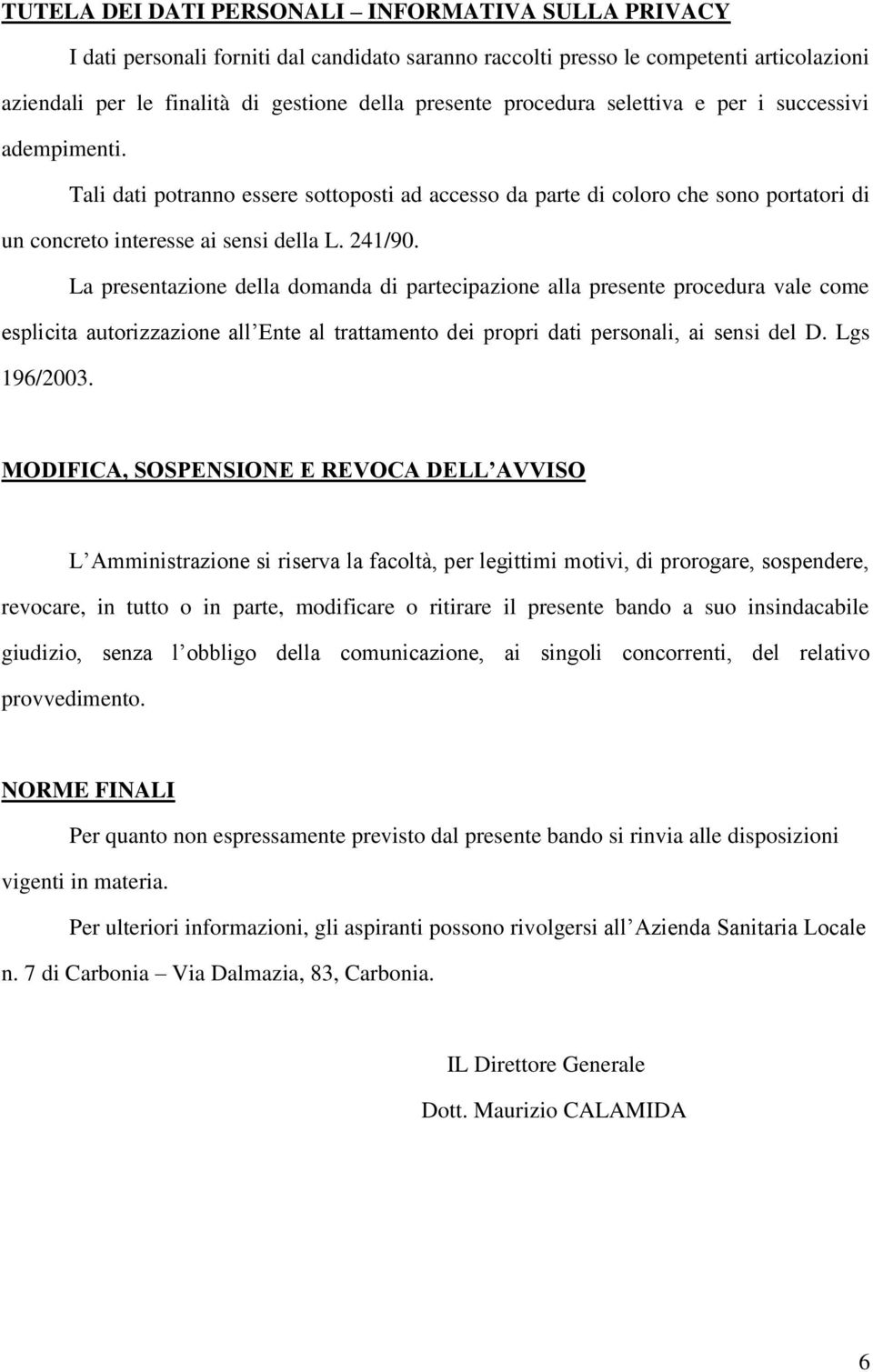 TUTELA DEI DATI PERSONALI – INFORMATIVA SULLA PRIVACY

I dati personali forniti dal candidato saranno raccolti presso le competenti articolazioni aziendali per le finalità di gestione della presente procedura selettiva e per i successivi adempimenti.

Tali dati potranno essere sottoposti ad accesso da parte di coloro che sono portatori di un concreto interesse ai sensi della L. 241/90.

La presentazione della domanda di partecipazione alla presente procedura vale come esplicita autorizzazione all Ente al trattamento dei propri dati personali, ai sensi del D. Lgs 196/2003.

MODIFICA, SOSPENSIONE E REVOCA DELL AVVISO

L Amministrazione si riserva la facoltà, per legittimi motivi, di prorogare, sospendere, revocare, in tutto o in parte, modificare o ritirare il presente bando a suo insindacabile giudizio, senza l obbligo della comunicazione, ai singoli concorrenti, del relativo provvedimento.

NORME FINALI

Per quanto non espressamente previsto dal presente bando si rinvia alle disposizioni vigenti in materia.

Per ulteriori informazioni, gli aspiranti possono rivolgersi all Azienda Sanitaria Locale n. 7 di Carbonia – Via Dalmazia, 83, Carbonia.

IL Direttore Generale

Dott. Maurizio CALAMIDA

6